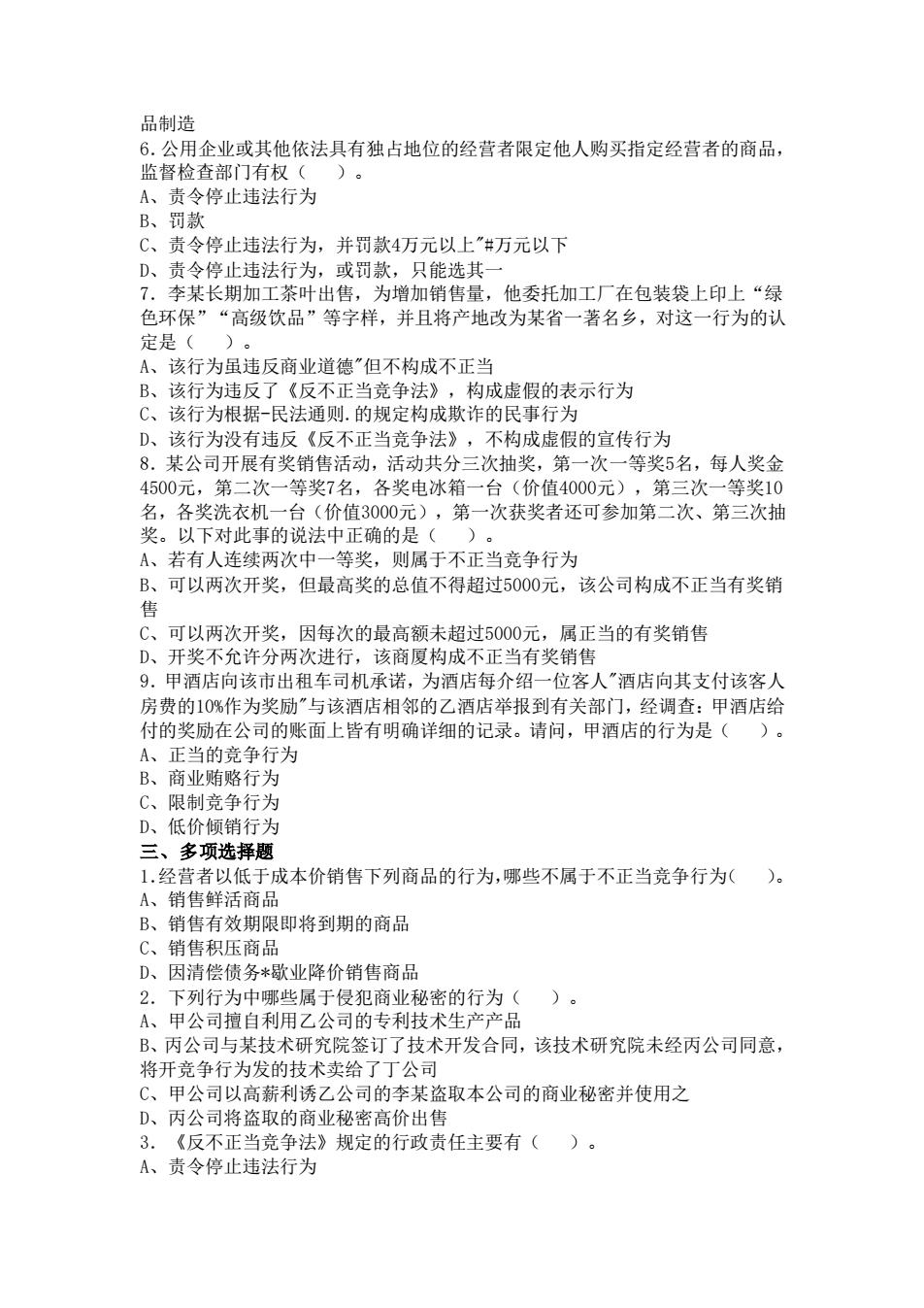 品制造
6.公用企业或其他依法具有独占地位的经营者限定他人购买指定经营者的商品，监督检查部门有权（　）。
A、责令停止违法行为
B、罚款
C、责令停止违法行为，并罚款4万元以上"#万元以下
D、责令停止违法行为，或罚款，只能选其一
7．李某长期加工茶叶出售，为增加销售量，他委托加工厂在包装袋上印上“绿色环保”“高级饮品”等字样，并且将产地改为某省一著名乡，对这一行为的认定是（　）。
A、该行为虽违反商业道德"但不构成不正当
B、该行为违反了《反不正当竞争法》，构成虚假的表示行为
C、该行为根据-民法通则.的规定构成欺诈的民事行为
D、该行为没有违反《反不正当竞争法》，不构成虚假的宣传行为
8．某公司开展有奖销售活动，活动共分三次抽奖，第一次一等奖5名，每人奖金4500元，第二次一等奖7名，各奖电冰箱一台（价值4000元），第三次一等奖10名，各奖洗衣机一台（价值3000元），第一次获奖者还可参加第二次、第三次抽奖。以下对此事的说法中正确的是（　）。
A、若有人连续两次中一等奖，则属于不正当竞争行为
B、可以两次开奖，但最高奖的总值不得超过5000元，该公司构成不正当有奖销售
C、可以两次开奖，因每次的最高额未超过5000元，属正当的有奖销售
D、开奖不允许分两次进行，该商厦构成不正当有奖销售
9．甲酒店向该市出租车司机承诺，为酒店每介绍一位客人"酒店向其支付该客人房费的10%作为奖励"与该酒店相邻的乙酒店举报到有关部门，经调查：甲酒店给付的奖励在公司的账面上皆有明确详细的记录。请问，甲酒店的行为是（　）。
A、正当的竞争行为
B、商业贿赂行为
C、限制竞争行为
D、低价倾销行为
三、多项选择题
1.经营者以低于成本价销售下列商品的行为,哪些不属于不正当竞争行为(　)。
A、销售鲜活商品
B、销售有效期限即将到期的商品
C、销售积压商品
D、因清偿债务*歇业降价销售商品
2．下列行为中哪些属于侵犯商业秘密的行为（　）。
A、甲公司擅自利用乙公司的专利技术生产产品
B、丙公司与某技术研究院签订了技术开发合同，该技术研究院未经丙公司同意，将开竞争行为发的技术卖给了丁公司
C、甲公司以高薪利诱乙公司的李某盗取本公司的商业秘密并使用之
D、丙公司将盗取的商业秘密高价出售
3．《反不正当竞争法》规定的行政责任主要有（　）。
A、责令停止违法行为